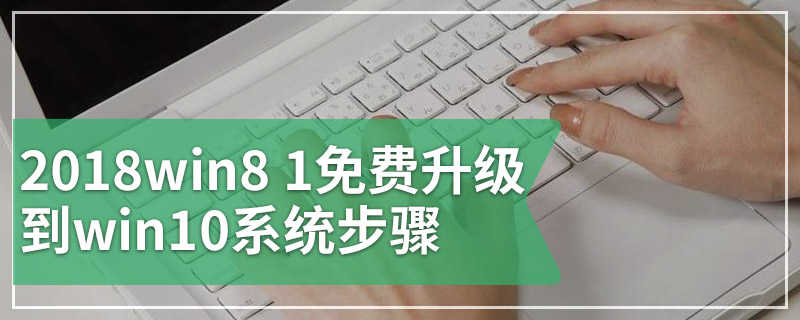 2018win8 1免费升级到win10系统步骤